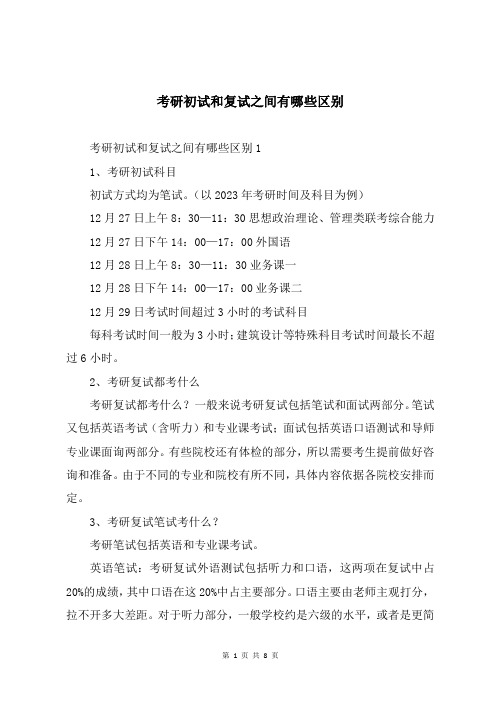 考研初试和复试之间有哪些区别

考研初试和复试之间有哪些区别1

1、考研初试科目

初试方式均为笔试。(以2023年考研时间及科目为例)

12月27日上午8:30—11:30思想政治理论、管理类联考综合能力

12月27日下午14:00—17:00外国语

12月28日上午8:30—11:30业务课一

12月28日下午14:00—17:00业务课二

12月29日考试时间超过3小时的考试科目

每科考试时间一般为3小时;建筑设计等特殊科目考试时间最长不超过6小时。

2、考研复试都考什么

考研复试都考什么?一般来说考研复试包括笔试和面试两部分。笔试又包括英语考试(含听力)和专业课考试;面试包括英语口语测试和导师专业课面询两部分。有些院校还有体检的部分,所以需要考生提前做好咨询和准备。由于不同的专业和院校有所不同,具体内容依据各院校安排而定。

3、考研复试笔试考什么?

考研笔试包括英语和专业课考试。

英语笔试:考研复试外语测试包括听力和口语,这两项在复试中占20%的成绩,其中口语在这20%中占主要部分。口语主要由老师主观打分,拉不开多大差距。对于听力部分,一般学校约是六级的水平,或者是更简

第 1 页 共 8 页